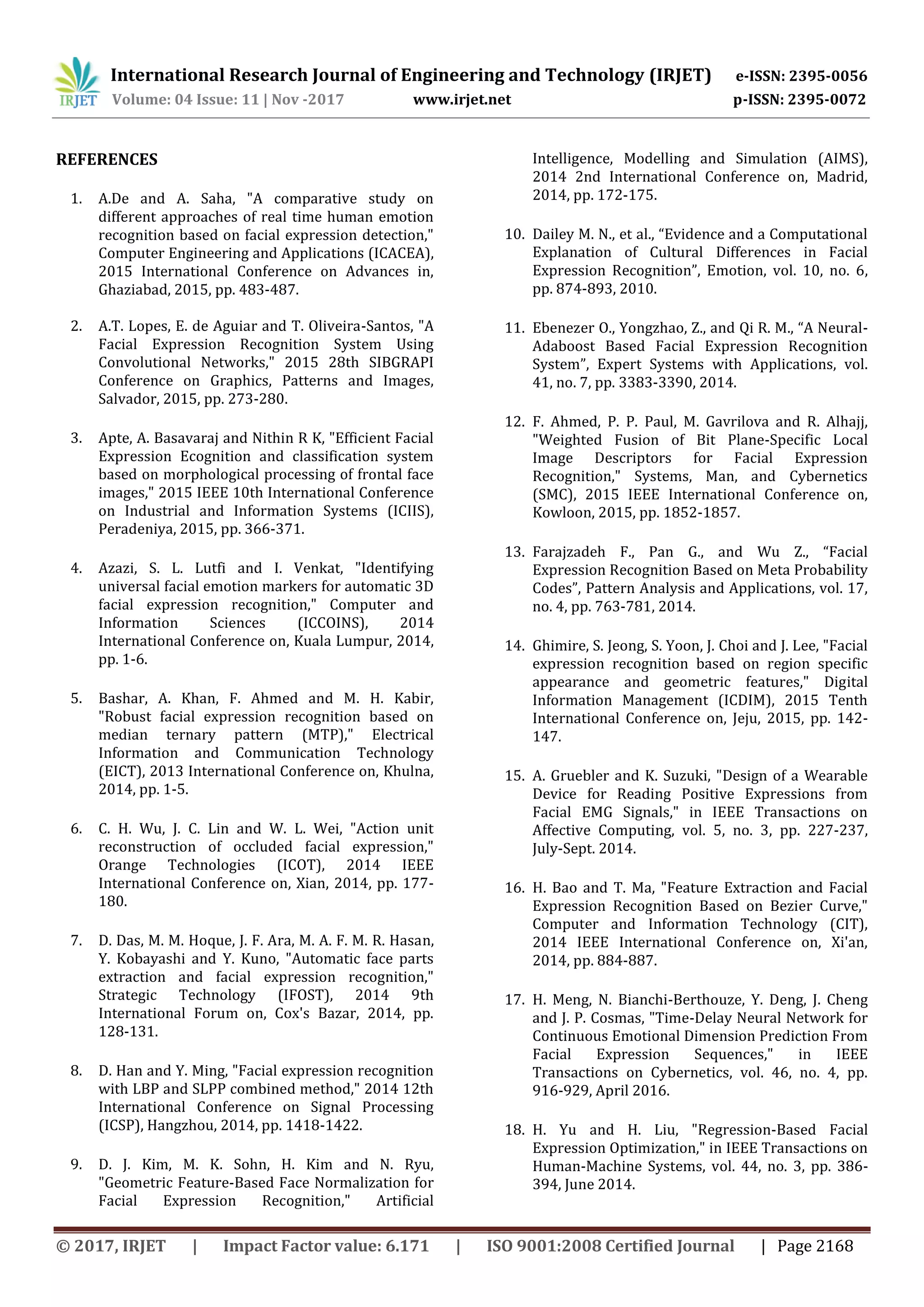 IRJET International Research Journal of Engineering and Technology (IRJET) e-ISSN: 2395-0056
Volume: 04 Issue: 11 | Nov -2017 www.irjet.net p-ISSN: 2395-0072

REFERENCES

1. A.De and A. Saha, "A comparative study on different approaches of real time human emotion recognition based on facial expression detection," Computer Engineering and Applications (ICACEA), 2015 International Conference on Advances in, Ghaziabad, 2015, pp. 483-487.

2. A.T. Lopes, E. de Aguiar and T. Oliveira-Santos, "A Facial Expression Recognition System Using Convolutional Networks," 2015 28th SIBGRAPI Conference on Graphics, Patterns and Images, Salvador, 2015, pp. 273-280.

3. Apte, A. Basavaraj and Nithin R K, "Efficient Facial Expression Ecognition and classification system based on morphological processing of frontal face images," 2015 IEEE 10th International Conference on Industrial and Information Systems (ICIIS), Peradeniya, 2015, pp. 366-371.

4. Azazi, S. L. Lutfi and I. Venkat, "Identifying universal facial emotion markers for automatic 3D facial expression recognition," Computer and Information Sciences (ICCOINS), 2014 International Conference on, Kuala Lumpur, 2014, pp. 1-6.

5. Bashar, A. Khan, F. Ahmed and M. H. Kabir, "Robust facial expression recognition based on median ternary pattern (MTP)," Electrical Information and Communication Technology (EICT), 2013 International Conference on, Khulna, 2014, pp. 1-5.

6. C. H. Wu, J. C. Lin and W. L. Wei, "Action unit reconstruction of occluded facial expression," Orange Technologies (ICOT), 2014 IEEE International Conference on, Xian, 2014, pp. 177-180.

7. D. Das, M. M. Hoque, J. F. Ara, M. A. F. M. R. Hasan, Y. Kobayashi and Y. Kuno, "Automatic face parts extraction and facial expression recognition," Strategic Technology (IFOST), 2014 9th International Forum on, Cox's Bazar, 2014, pp. 128-131.

8. D. Han and Y. Ming, "Facial expression recognition with LBP and SLPP combined method," 2014 12th International Conference on Signal Processing (ICSP), Hangzhou, 2014, pp. 1418-1422.

9. D. J. Kim, M. K. Sohn, H. Kim and N. Ryu, "Geometric Feature-Based Face Normalization for Facial Expression Recognition," Artificial Intelligence, Modelling and Simulation (AIMS), 2014 2nd International Conference on, Madrid, 2014, pp. 172-175.

10. Dailey M. N., et al., “Evidence and a Computational Explanation of Cultural Differences in Facial Expression Recognition”, Emotion, vol. 10, no. 6, pp. 874-893, 2010.

11. Ebenezer O., Yongzhao, Z., and Qi R. M., “A Neural-Adaboost Based Facial Expression Recognition System”, Expert Systems with Applications, vol. 41, no. 7, pp. 3383-3390, 2014.

12. F. Ahmed, P. P. Paul, M. Gavrilova and R. Alhajj, "Weighted Fusion of Bit Plane-Specific Local Image Descriptors for Facial Expression Recognition," Systems, Man, and Cybernetics (SMC), 2015 IEEE International Conference on, Kowloon, 2015, pp. 1852-1857.

13. Farajzadeh F., Pan G., and Wu Z., “Facial Expression Recognition Based on Meta Probability Codes”, Pattern Analysis and Applications, vol. 17, no. 4, pp. 763-781, 2014.

14. Ghimire, S. Jeong, S. Yoon, J. Choi and J. Lee, "Facial expression recognition based on region specific appearance and geometric features," Digital Information Management (ICDIM), 2015 Tenth International Conference on, Jeju, 2015, pp. 142-147.

15. A. Gruebler and K. Suzuki, "Design of a Wearable Device for Reading Positive Expressions from Facial EMG Signals," in IEEE Transactions on Affective Computing, vol. 5, no. 3, pp. 227-237, July-Sept. 2014.

16. H. Bao and T. Ma, "Feature Extraction and Facial Expression Recognition Based on Bezier Curve," Computer and Information Technology (CIT), 2014 IEEE International Conference on, Xi'an, 2014, pp. 884-887.

17. H. Meng, N. Bianchi-Berthouze, Y. Deng, J. Cheng and J. P. Cosmas, "Time-Delay Neural Network for Continuous Emotional Dimension Prediction From Facial Expression Sequences," in IEEE Transactions on Cybernetics, vol. 46, no. 4, pp. 916-929, April 2016.

18. H. Yu and H. Liu, "Regression-Based Facial Expression Optimization," in IEEE Transactions on Human-Machine Systems, vol. 44, no. 3, pp. 386-394, June 2014.

© 2017, IRJET | Impact Factor value: 6.171 | ISO 9001:2008 Certified Journal | Page 2168